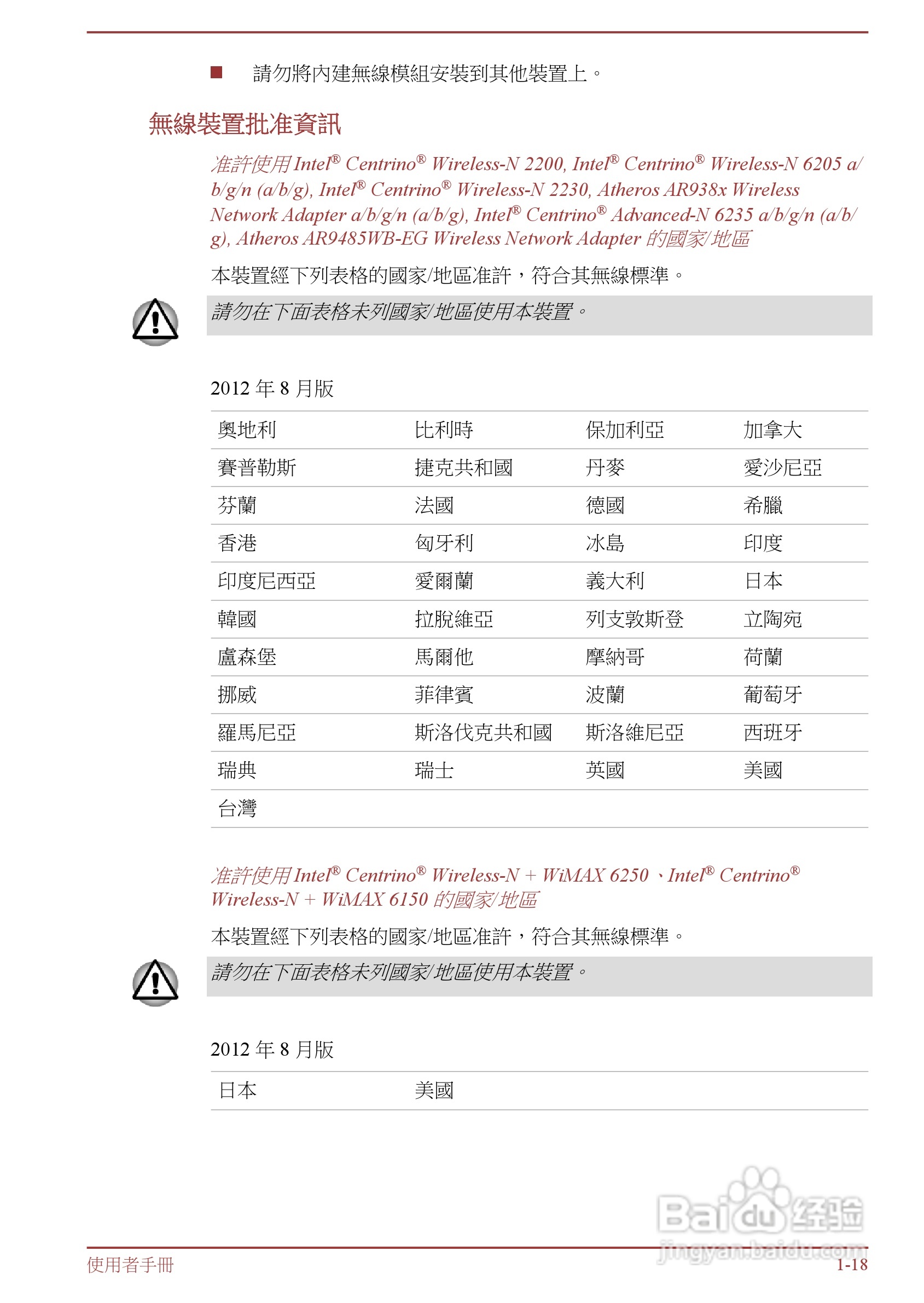 ■ 請勿將內建無線模組安裝到其他裝置上。

無線裝置批准資訊

准許使用 Intel® Centrino® Wireless-N 2200, Intel® Centrino® Wireless-N 6205 a/b/g/n (a/b/g), Intel® Centrino® Wireless-N 2230, Atheros AR938x Wireless Network Adapter a/b/g/n (a/b/g), Intel® Centrino® Advanced-N 6235 a/b/g/n (a/b/g), Atheros AR9485WB-EG Wireless Network Adapter 的國家/地區

本裝置經下列表格的國家/地區准許，符合其無線標準。

請勿在下面表格未列國家/地區使用本裝置。

2012 年 8 月版

| 奧地利 | 比利時 | 保加利亞 | 加拿大 |
|---|---|---|---|
| 賽普勒斯 | 捷克共和國 | 丹麥 | 愛沙尼亞 |
| 芬蘭 | 法國 | 德國 | 希臘 |
| 香港 | 匈牙利 | 冰島 | 印度 |
| 印度尼西亞 | 愛爾蘭 | 義大利 | 日本 |
| 韓國 | 拉脫維亞 | 列支敦斯登 | 立陶宛 |
| 盧森堡 | 馬爾他 | 摩納哥 | 荷蘭 |
| 挪威 | 菲律賓 | 波蘭 | 葡萄牙 |
| 羅馬尼亞 | 斯洛伐克共和國 | 斯洛維尼亞 | 西班牙 |
| 瑞典 | 瑞士 | 英國 | 美國 |
| 台灣 | | | |

准許使用 Intel® Centrino® Wireless-N + WiMAX 6250 、Intel® Centrino® Wireless-N + WiMAX 6150 的國家/地區

本裝置經下列表格的國家/地區准許，符合其無線標準。

請勿在下面表格未列國家/地區使用本裝置。

2012 年 8 月版

| 日本 | 美國 |
|---|---|

Baidu 经验
jingyan.baidu.com

使用者手冊 1-18